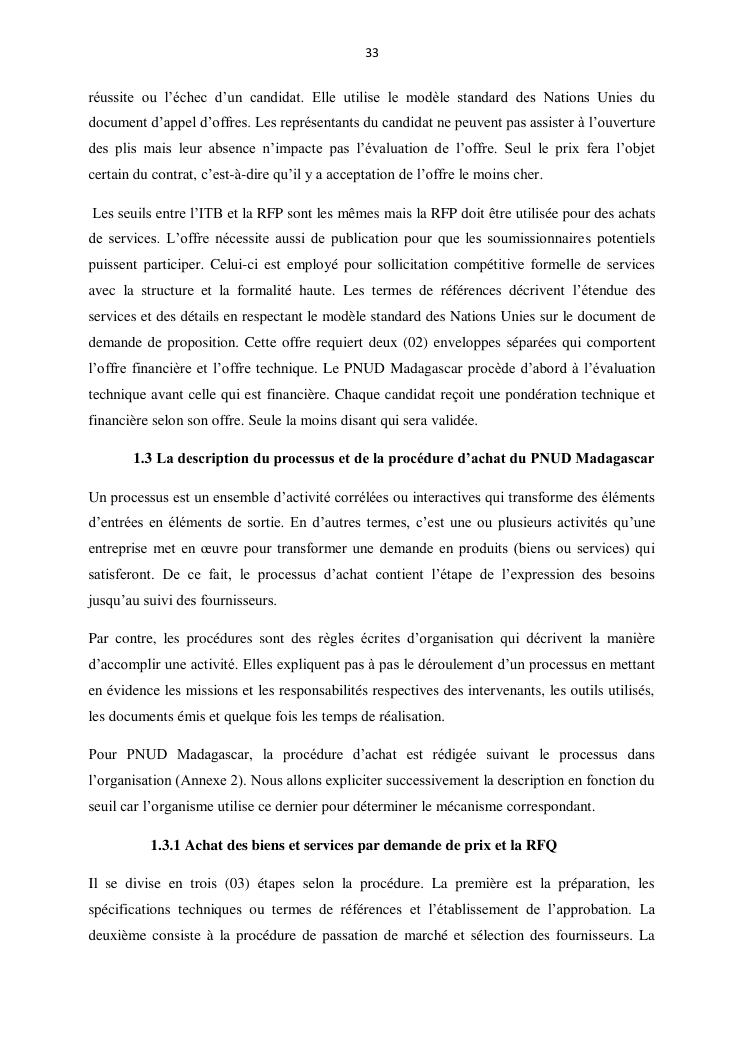 33

réussite ou l'échec d'un candidat. Elle utilise le modèle standard des Nations Unies du document d'appel d'offres. Les représentants du candidat ne peuvent pas assister à l'ouverture des plis mais leur absence n'impacte pas l'évaluation de l'offre. Seul le prix fera l'objet certain du contrat, c'est-à-dire qu'il y a acceptation de l'offre le moins cher.

Les seuils entre l'ITB et la RFP sont les mêmes mais la RFP doit être utilisée pour des achats de services. L'offre nécessite aussi de publication pour que les soumissionnaires potentiels puissent participer. Celui-ci est employé pour sollicitation compétitive formelle de services avec la structure et la formalité haute. Les termes de références décrivent l'étendue des services et des détails en respectant le modèle standard des Nations Unies sur le document de demande de proposition. Cette offre requiert deux (02) enveloppes séparées qui comportent l'offre financière et l'offre technique. Le PNUD Madagascar procède d'abord à l'évaluation technique avant celle qui est financière. Chaque candidat reçoit une pondération technique et financière selon son offre. Seule la moins disant qui sera validée.

1.3 La description du processus et de la procédure d'achat du PNUD Madagascar

Un processus est un ensemble d'activité corrélées ou interactives qui transforme des éléments d'entrées en éléments de sortie. En d'autres termes, c'est une ou plusieurs activités qu'une entreprise met en œuvre pour transformer une demande en produits (biens ou services) qui satisferont. De ce fait, le processus d'achat contient l'étape de l'expression des besoins jusqu'au suivi des fournisseurs.

Par contre, les procédures sont des règles écrites d'organisation qui décrivent la manière d'accomplir une activité. Elles expliquent pas à pas le déroulement d'un processus en mettant en évidence les missions et les responsabilités respectives des intervenants, les outils utilisés, les documents émis et quelque fois les temps de réalisation.

Pour PNUD Madagascar, la procédure d'achat est rédigée suivant le processus dans l'organisation (Annexe 2). Nous allons expliciter successivement la description en fonction du seuil car l'organisme utilise ce dernier pour déterminer le mécanisme correspondant.

1.3.1 Achat des biens et services par demande de prix et la RFQ

Il se divise en trois (03) étapes selon la procédure. La première est la préparation, les spécifications techniques ou termes de références et l'établissement de l'approbation. La deuxième consiste à la procédure de passation de marché et sélection des fournisseurs. La